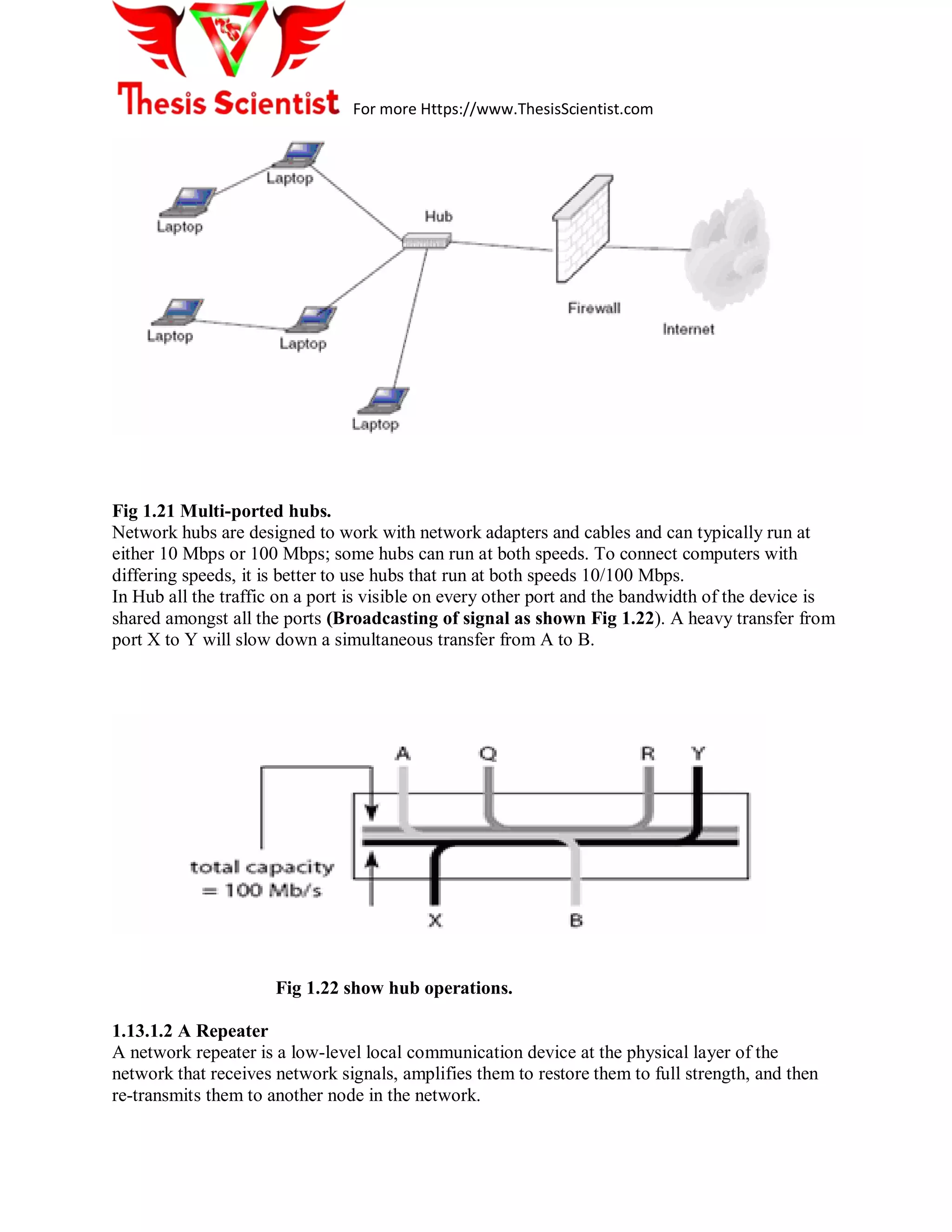 Thesis Scientist For more Https://www.ThesisScientist.com

Laptop
Laptop
Hub
Laptop
Laptop
Laptop
Firewall
Internet

Fig 1.21 Multi-ported hubs.
Network hubs are designed to work with network adapters and cables and can typically run at either 10 Mbps or 100 Mbps; some hubs can run at both speeds. To connect computers with differing speeds, it is better to use hubs that run at both speeds 10/100 Mbps.
In Hub all the traffic on a port is visible on every other port and the bandwidth of the device is shared amongst all the ports (Broadcasting of signal as shown Fig 1.22). A heavy transfer from port X to Y will slow down a simultaneous transfer from A to B.

A Q R Y
total capacity = 100 Mb/s
X B

Fig 1.22 show hub operations.

1.13.1.2 A Repeater
A network repeater is a low-level local communication device at the physical layer of the network that receives network signals, amplifies them to restore them to full strength, and then re-transmits them to another node in the network.